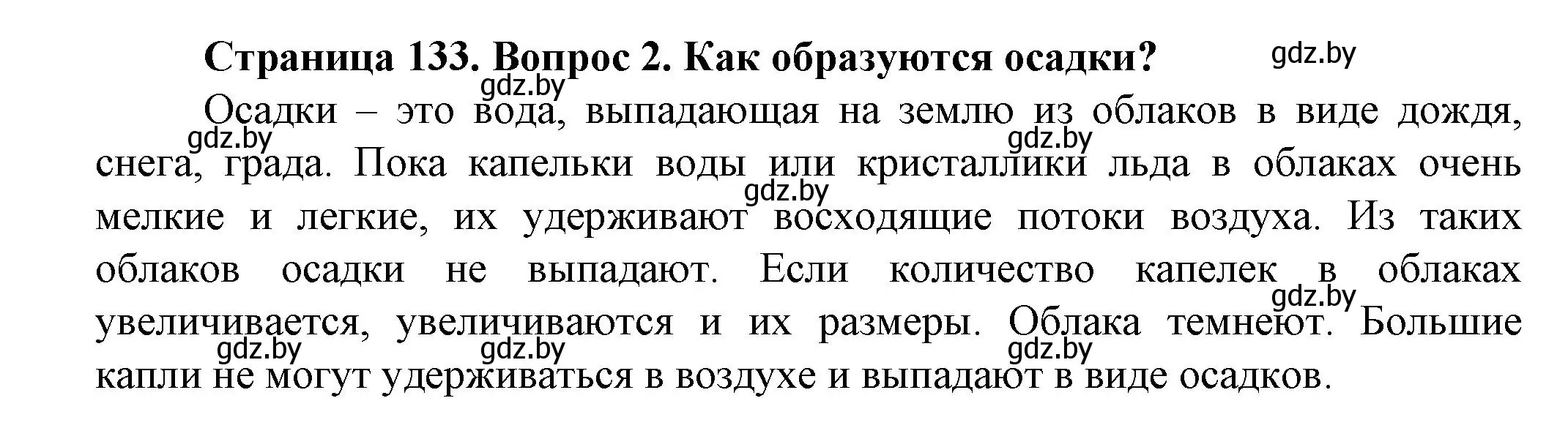 Страница 133. Вопрос 2. Как образуются осадки?

gdz.by

gdz.by

Осадки – это вода, выпадающая на землю из облаков в виде дождя, снега, града. Пока капельки воды или кристаллики льда в облаках очень мелкие и легкие, их удерживают восходящие потоки воздуха. Из таких облаков осадки не выпадают. Если количество капелек в облаках увеличивается, увеличиваются и их размеры. Облака темнеют. Большие капли не могут удерживаться в воздухе и выпадают в виде осадков.

gdz.by gdz.by gdz.by gdz.by gdz.by gdz.by gdz.by